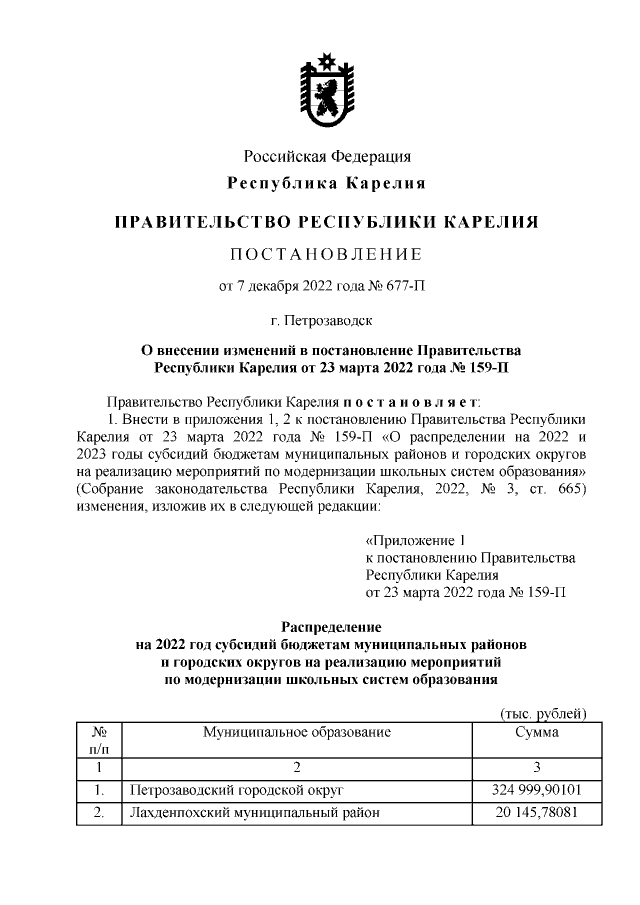 Российская Федерация
Республика Карелия

ПРАВИТЕЛЬСТВО РЕСПУБЛИКИ КАРЕЛИЯ

ПОСТАНОВЛЕНИЕ

от 7 декабря 2022 года № 677-П

г. Петрозаводск

О внесении изменений в постановление Правительства Республики Карелия от 23 марта 2022 года № 159-П

Правительство Республики Карелия постановляет:
1. Внести в приложения 1, 2 к постановлению Правительства Республики Карелия от 23 марта 2022 года № 159-П «О распределении на 2022 и 2023 годы субсидий бюджетам муниципальных районов и городских округов на реализацию мероприятий по модернизации школьных систем образования» (Собрание законодательства Республики Карелия, 2022, № 3, ст. 665) изменения, изложив их в следующей редакции:

«Приложение 1
к постановлению Правительства Республики Карелия
от 23 марта 2022 года № 159-П

Распределение
на 2022 год субсидий бюджетам муниципальных районов и городских округов на реализацию мероприятий по модернизации школьных систем образования

(тыс. рублей)

| № п/п | Муниципальное образование | Сумма |
|---|---|---|
| 1 | 2 | 3 |
| 1. | Петрозаводский городской округ | 324 999,90101 |
| 2. | Лахденпохский муниципальный район | 20 145,78081 |